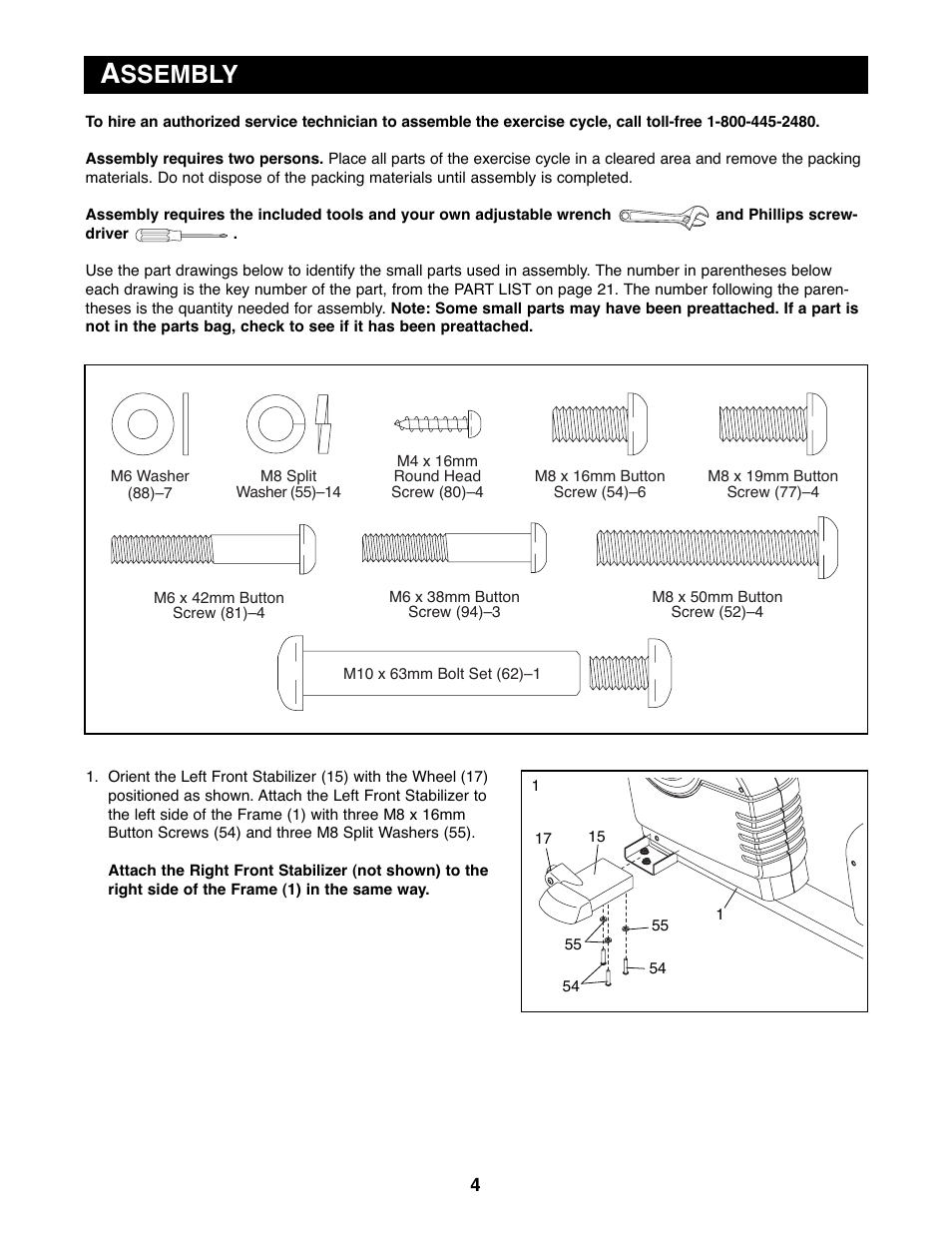 ASSEMBLY

To hire an authorized service technician to assemble the exercise cycle, call toll-free 1-800-445-2480.

Assembly requires two persons. Place all parts of the exercise cycle in a cleared area and remove the packing materials. Do not dispose of the packing materials until assembly is completed.

Assembly requires the included tools and your own adjustable wrench and Phillips screwdriver .

Use the part drawings below to identify the small parts used in assembly. The number in parentheses below each drawing is the key number of the part, from the PART LIST on page 21. The number following the parentheses is the quantity needed for assembly. Note: Some small parts may have been preattached. If a part is not in the parts bag, check to see if it has been preattached.

M6 Washer (88)–7

M8 Split Washer (55)–14

M4 x 16mm Round Head Screw (80)–4

M8 x 16mm Button Screw (54)–6

M8 x 19mm Button Screw (77)–4

M6 x 42mm Button Screw (81)–4

M6 x 38mm Button Screw (94)–3

M8 x 50mm Button Screw (52)–4

M10 x 63mm Bolt Set (62)–1

1. Orient the Left Front Stabilizer (15) with the Wheel (17) positioned as shown. Attach the Left Front Stabilizer to the left side of the Frame (1) with three M8 x 16mm Button Screws (54) and three M8 Split Washers (55).

Attach the Right Front Stabilizer (not shown) to the right side of the Frame (1) in the same way.

1

17
15
1
55
55
54
54

4